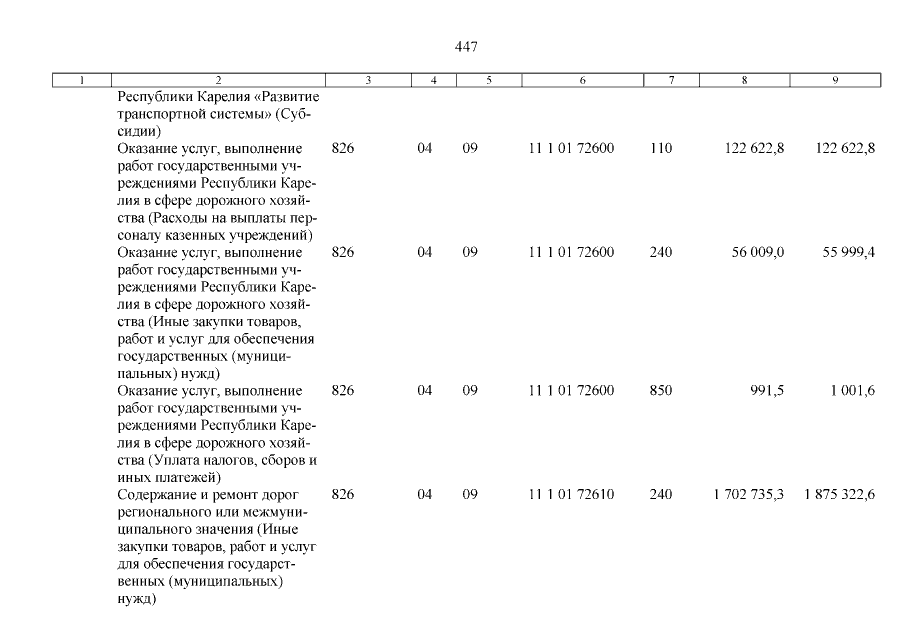 447

| 1 | 2 | 3 | 4 | 5 | 6 | 7 | 8 | 9 |
|---|---|---|---|---|---|---|---|---|
| | Республики Карелия «Развитие транспортной системы» (Субсидии) | | | | | | | |
| | Оказание услуг, выполнение работ государственными учреждениями Республики Карелия в сфере дорожного хозяйства (Расходы на выплаты персоналу казенных учреждений) | 826 | 04 | 09 | 11 1 01 72600 | 110 | 122 622,8 | 122 622,8 |
| | Оказание услуг, выполнение работ государственными учреждениями Республики Карелия в сфере дорожного хозяйства (Иные закупки товаров, работ и услуг для обеспечения государственных (муниципальных) нужд) | 826 | 04 | 09 | 11 1 01 72600 | 240 | 56 009,0 | 55 999,4 |
| | Оказание услуг, выполнение работ государственными учреждениями Республики Карелия в сфере дорожного хозяйства (Уплата налогов, сборов и иных платежей) | 826 | 04 | 09 | 11 1 01 72600 | 850 | 991,5 | 1 001,6 |
| | Содержание и ремонт дорог регионального или межмуниципального значения (Иные закупки товаров, работ и услуг для обеспечения государственных (муниципальных) нужд) | 826 | 04 | 09 | 11 1 01 72610 | 240 | 1 702 735,3 | 1 875 322,6 |